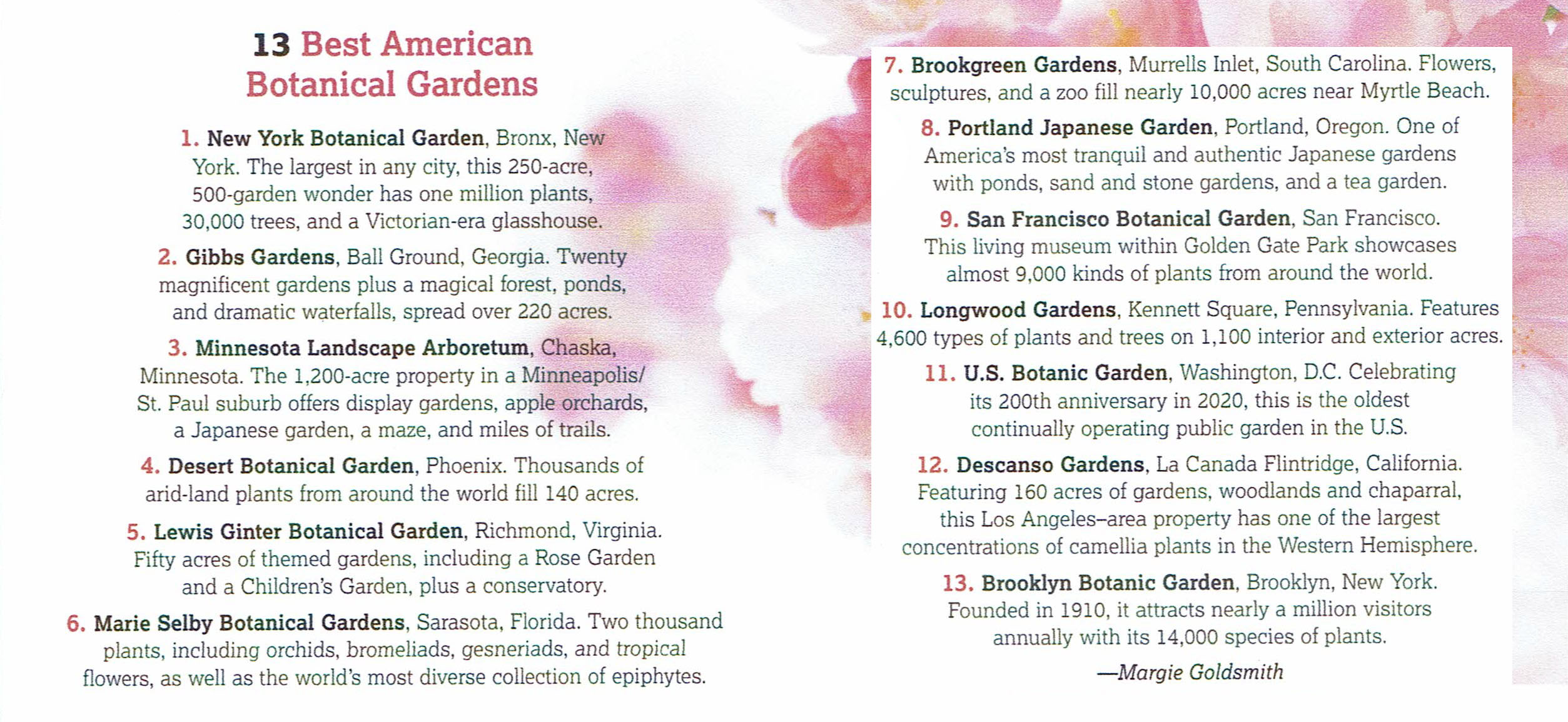 13 Best American Botanical Gardens

1. New York Botanical Garden, Bronx, New York. The largest in any city, this 250-acre, 500-garden wonder has one million plants, 30,000 trees, and a Victorian-era glasshouse.

2. Gibbs Gardens, Ball Ground, Georgia. Twenty magnificent gardens plus a magical forest, ponds, and dramatic waterfalls, spread over 220 acres.

3. Minnesota Landscape Arboretum, Chaska, Minnesota. The 1,200-acre property in a Minneapolis/St. Paul suburb offers display gardens, apple orchards, a Japanese garden, a maze, and miles of trails.

4. Desert Botanical Garden, Phoenix. Thousands of arid-land plants from around the world fill 140 acres.

5. Lewis Ginter Botanical Garden, Richmond, Virginia. Fifty acres of themed gardens, including a Rose Garden and a Children's Garden, plus a conservatory.

6. Marie Selby Botanical Gardens, Sarasota, Florida. Two thousand plants, including orchids, bromeliads, gesneriads, and tropical flowers, as well as the world's most diverse collection of epiphytes.

7. Brookgreen Gardens, Murrells Inlet, South Carolina. Flowers, sculptures, and a zoo fill nearly 10,000 acres near Myrtle Beach.

8. Portland Japanese Garden, Portland, Oregon. One of America's most tranquil and authentic Japanese gardens with ponds, sand and stone gardens, and a tea garden.

9. San Francisco Botanical Garden, San Francisco. This living museum within Golden Gate Park showcases almost 9,000 kinds of plants from around the world.

10. Longwood Gardens, Kennett Square, Pennsylvania. Features 4,600 types of plants and trees on 1,100 interior and exterior acres.

11. U.S. Botanic Garden, Washington, D.C. Celebrating its 200th anniversary in 2020, this is the oldest continually operating public garden in the U.S.

12. Descanso Gardens, La Canada Flintridge, California. Featuring 160 acres of gardens, woodlands and chaparral, this Los Angeles–area property has one of the largest concentrations of camellia plants in the Western Hemisphere.

13. Brooklyn Botanic Garden, Brooklyn, New York. Founded in 1910, it attracts nearly a million visitors annually with its 14,000 species of plants.

—Margie Goldsmith